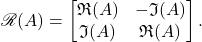 $\mathscr{R}(A) = \begin{bmatrix} \Re(A) & -\Im(A) \\ \Im(A) & \Re(A) \end{bmatrix}.$